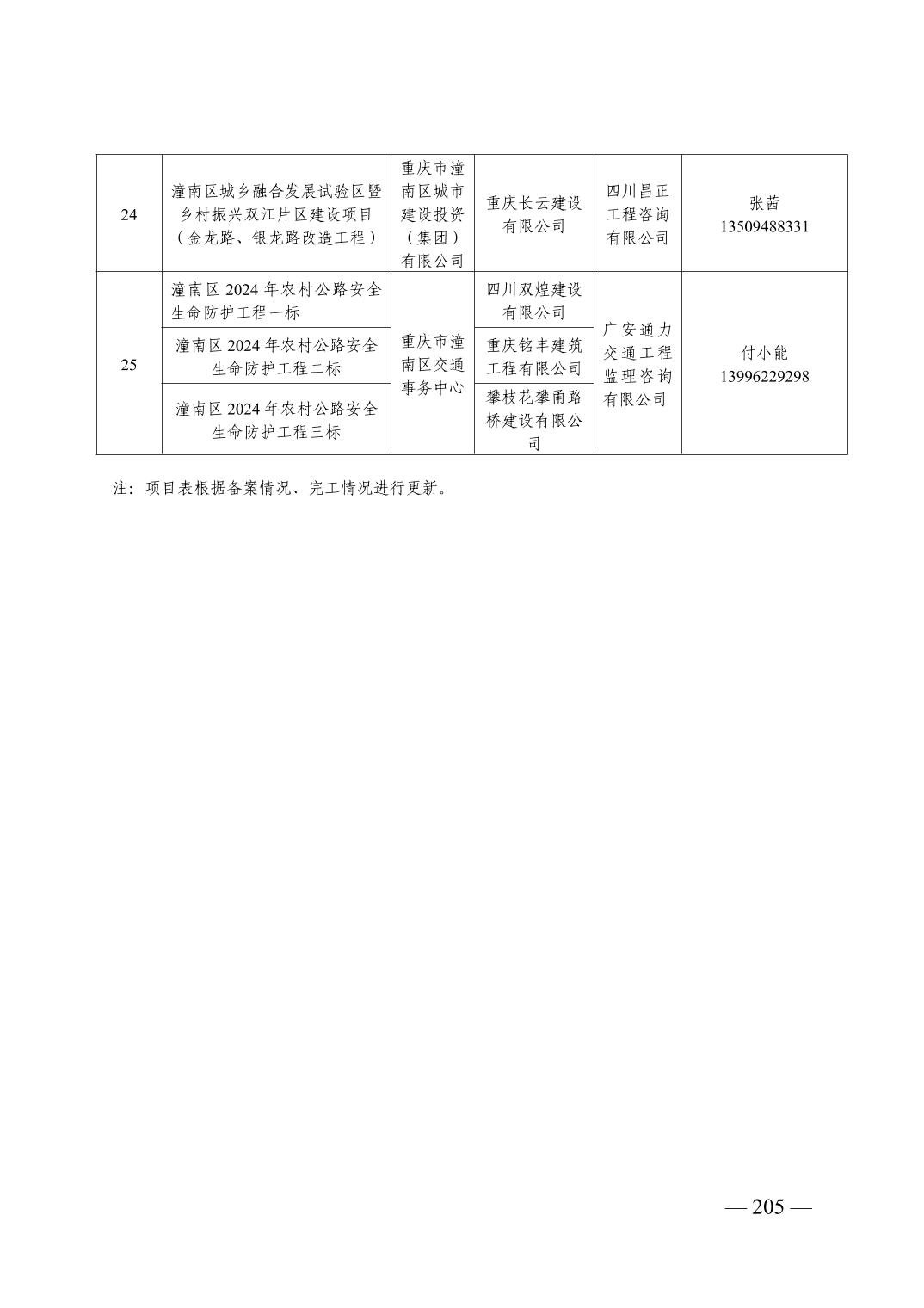 | 24 | 潼南区城乡融合发展试验区暨乡村振兴双江片区建设项目（金龙路、银龙路改造工程） | 重庆市潼南区城市建设投资（集团）有限公司 | 重庆长云建设有限公司 | 四川昌正工程咨询有限公司 | 张茜 13509488331 |
|---|---|---|---|---|---|
| 25 | 潼南区 2024 年农村公路安全生命防护工程一标 | 重庆市潼南区交通事务中心 | 四川双煌建设有限公司 | 广安通力交通工程监理咨询有限公司 | 付小能 13996229298 |
|  | 潼南区 2024 年农村公路安全生命防护工程二标 |  | 重庆铭丰建筑工程有限公司 |  |  |
|  | 潼南区 2024 年农村公路安全生命防护工程三标 |  | 攀枝花攀甬路桥建设有限公司 |  |  |

注：项目表根据备案情况、完工情况进行更新。

— 205 —